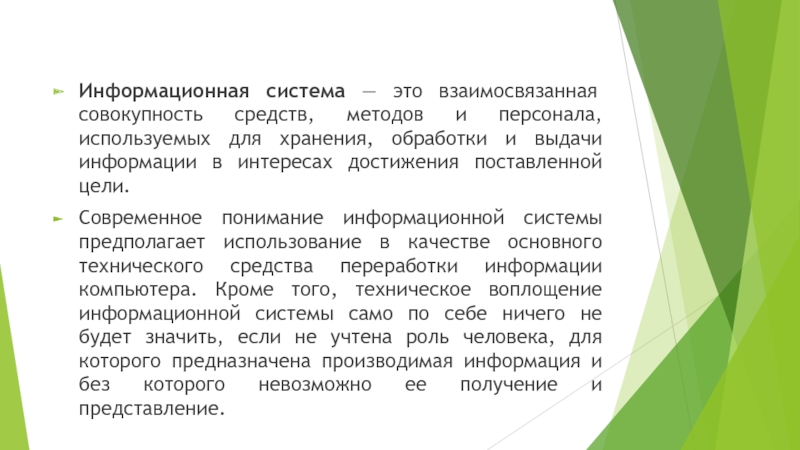 Информационная система — это взаимосвязанная совокупность средств, методов и персонала, используемых для хранения, обработки и выдачи информации в интересах достижения поставленной цели.

Современное понимание информационной системы предполагает использование в качестве основного технического средства переработки информации компьютера. Кроме того, техническое воплощение информационной системы само по себе ничего не будет значить, если не учтена роль человека, для которого предназначена производимая информация и без которого невозможно ее получение и представление.